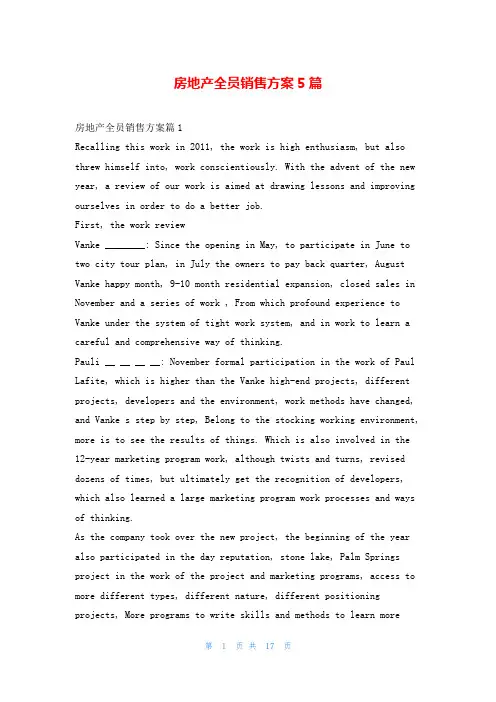 房地产全员销售方案5篇

房地产全员销售方案篇1

Recalling this work in 2011, the work is high enthusiasm, but also threw himself into, work conscientiously. With the advent of the new year, a review of our work is aimed at drawing lessons and improving ourselves in order to do a better job.

First, the work review

Vanke ________: Since the opening in May, to participate in June to two city tour plan, in July the owners to pay back quarter, August Vanke happy month, 9-10 month residential expansion, closed sales in November and a series of work , From which profound experience to Vanke under the system of tight work system, and in work to learn a careful and comprehensive way of thinking.

Pauli __ __ __ __: November formal participation in the work of Paul Lafite, which is higher than the Vanke high-end projects, different projects, developers and the environment, work methods have changed, and Vanke s step by step, Belong to the stocking working environment, more is to see the results of things. Which is also involved in the 12-year marketing program work, although twists and turns, revised dozens of times, but ultimately get the recognition of developers, which also learned a large marketing program work processes and ways of thinking.

As the company took over the new project, the beginning of the year also participated in the day reputation, stone lake, Palm Springs project in the work of the project and marketing programs, access to more different types, different nature, different positioning projects, More programs to write skills and methods to learn more

第 1 页 共 17 页